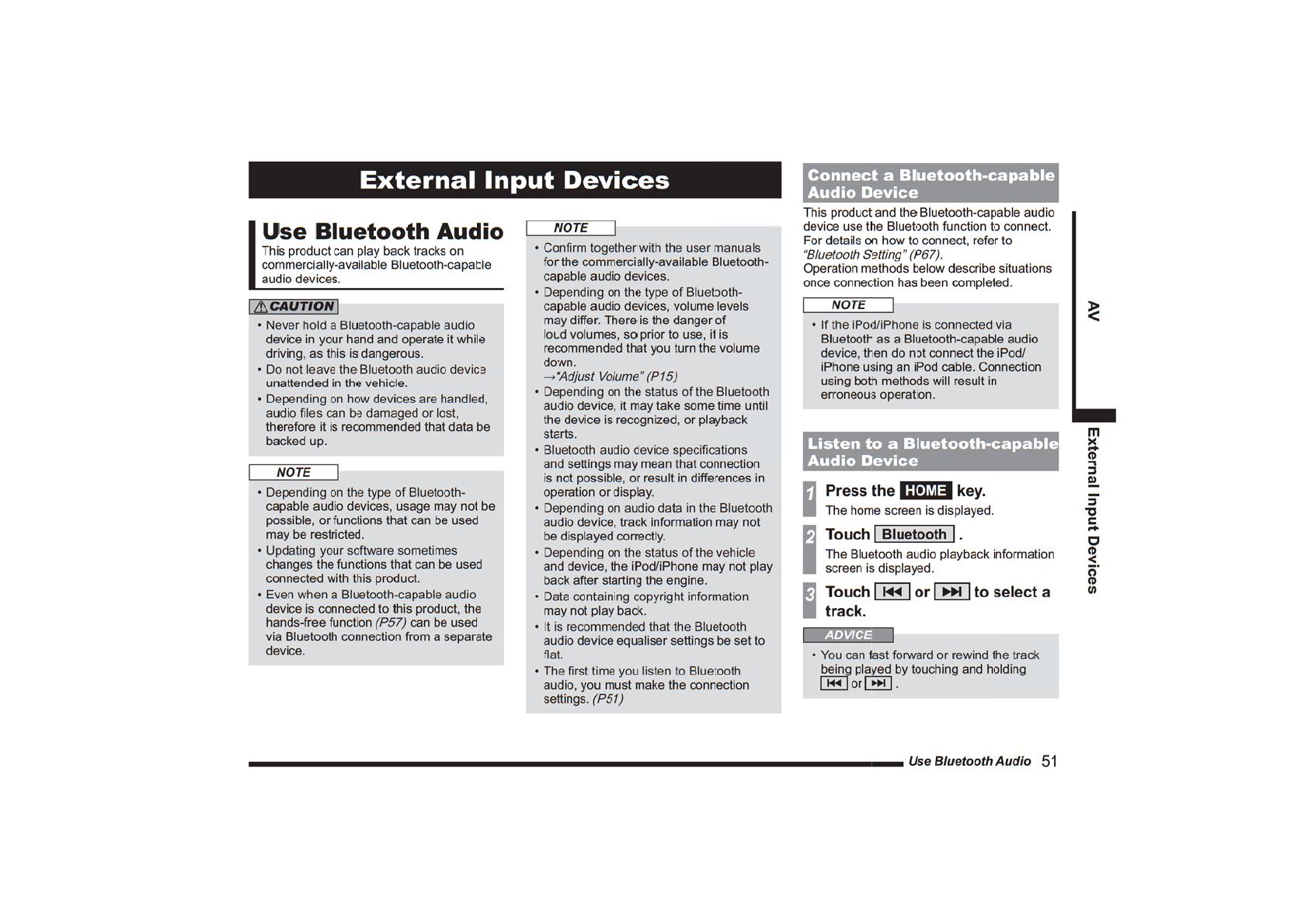 External Input Devices

Use Bluetooth Audio

This product can play back tracks on commercially-available Bluetooth-capable audio devices.

CAUTION

• Never hold a Bluetooth-capable audio device in your hand and operate it while driving, as this is dangerous.
• Do not leave the Bluetooth audio device unattended in the vehicle.
• Depending on how devices are handled, audio files can be damaged or lost, therefore it is recommended that data be backed up.

NOTE

• Depending on the type of Bluetooth-capable audio devices, usage may not be possible, or functions that can be used may be restricted.
• Updating your software sometimes changes the functions that can be used connected with this product.
• Even when a Bluetooth-capable audio device is connected to this product, the hands-free function (P57) can be used via Bluetooth connection from a separate device.

NOTE

• Confirm together with the user manuals for the commercially-available Bluetooth-capable audio devices.
• Depending on the type of Bluetooth-capable audio devices, volume levels may differ. There is the danger of loud volumes, so prior to use, it is recommended that you turn the volume down.
→"Adjust Volume" (P15)
• Depending on the status of the Bluetooth audio device, it may take some time until the device is recognized, or playback starts.
• Bluetooth audio device specifications and settings may mean that connection is not possible, or result in differences in operation or display.
• Depending on audio data in the Bluetooth audio device, track information may not be displayed correctly.
• Depending on the status of the vehicle and device, the iPod/iPhone may not play back after starting the engine.
• Data containing copyright information may not play back.
• It is recommended that the Bluetooth audio device equaliser settings be set to flat.
• The first time you listen to Bluetooth audio, you must make the connection settings. (P51)

Connect a Bluetooth-capable Audio Device

This product and the Bluetooth-capable audio device use the Bluetooth function to connect. For details on how to connect, refer to "Bluetooth Setting" (P67).
Operation methods below describe situations once connection has been completed.

NOTE

• If the iPod/iPhone is connected via Bluetooth as a Bluetooth-capable audio device, then do not connect the iPod/iPhone using an iPod cable. Connection using both methods will result in erroneous operation.

Listen to a Bluetooth-capable Audio Device

1 Press the HOME key.
The home screen is displayed.

2 Touch Bluetooth .
The Bluetooth audio playback information screen is displayed.

3 Touch ⏮ or ⏭ to select a track.

ADVICE

• You can fast forward or rewind the track being played by touching and holding ⏮ or ⏭ .

AV

External Input Devices

Use Bluetooth Audio 51